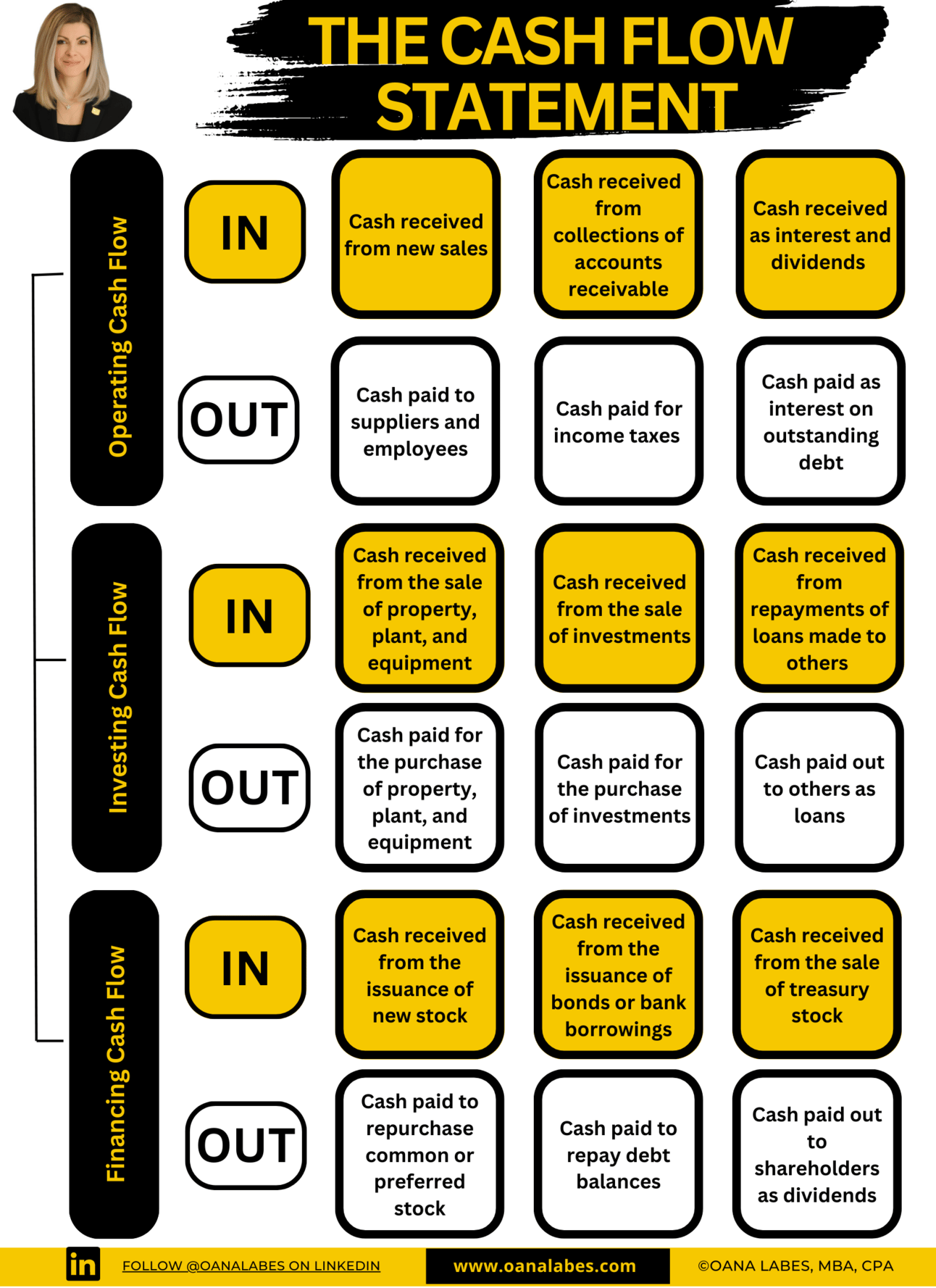 THE CASH FLOW STATEMENT

Operating Cash Flow

IN

Cash received from new sales

Cash received from collections of accounts receivable

Cash received as interest and dividends

OUT

Cash paid to suppliers and employees

Cash paid for income taxes

Cash paid as interest on outstanding debt

Investing Cash Flow

IN

Cash received from the sale of property, plant, and equipment

Cash received from the sale of investments

Cash received from repayments of loans made to others

OUT

Cash paid for the purchase of property, plant, and equipment

Cash paid for the purchase of investments

Cash paid out to others as loans

Financing Cash Flow

IN

Cash received from the issuance of new stock

Cash received from the issuance of bonds or bank borrowings

Cash received from the sale of treasury stock

OUT

Cash paid to repurchase common or preferred stock

Cash paid to repay debt balances

Cash paid out to shareholders as dividends

in FOLLOW @OANALABES ON LINKEDIN www.oanalabes.com ©OANA LABES, MBA, CPA